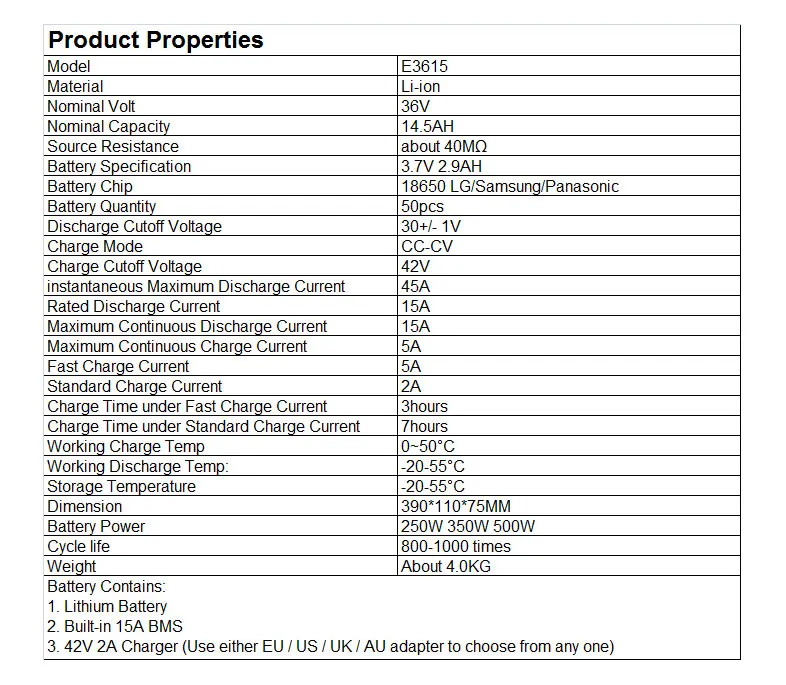 | Product Properties | |
|---|---|
| Model | E3615 |
| Material | Li-ion |
| Nominal Volt | 36V |
| Nominal Capacity | 14.5AH |
| Source Resistance | about 40MΩ |
| Battery Specification | 3.7V 2.9AH |
| Battery Chip | 18650 LG/Samsung/Panasonic |
| Battery Quantity | 50pcs |
| Discharge Cutoff Voltage | 30+/- 1V |
| Charge Mode | CC-CV |
| Charge Cutoff Voltage | 42V |
| instantaneous Maximum Discharge Current | 45A |
| Rated Discharge Current | 15A |
| Maximum Continuous Discharge Current | 15A |
| Maximum Continuous Charge Current | 5A |
| Fast Charge Current | 5A |
| Standard Charge Current | 2A |
| Charge Time under Fast Charge Current | 3hours |
| Charge Time under Standard Charge Current | 7hours |
| Working Charge Temp | 0~50°C |
| Working Discharge Temp: | -20-55°C |
| Storage Temperature | -20-55°C |
| Dimension | 390*110*75MM |
| Battery Power | 250W 350W 500W |
| Cycle life | 800-1000 times |
| Weight | About 4.0KG |

Battery Contains:
1. Lithium Battery
2. Built-in 15A BMS
3. 42V 2A Charger (Use either EU / US / UK / AU adapter to choose from any one)